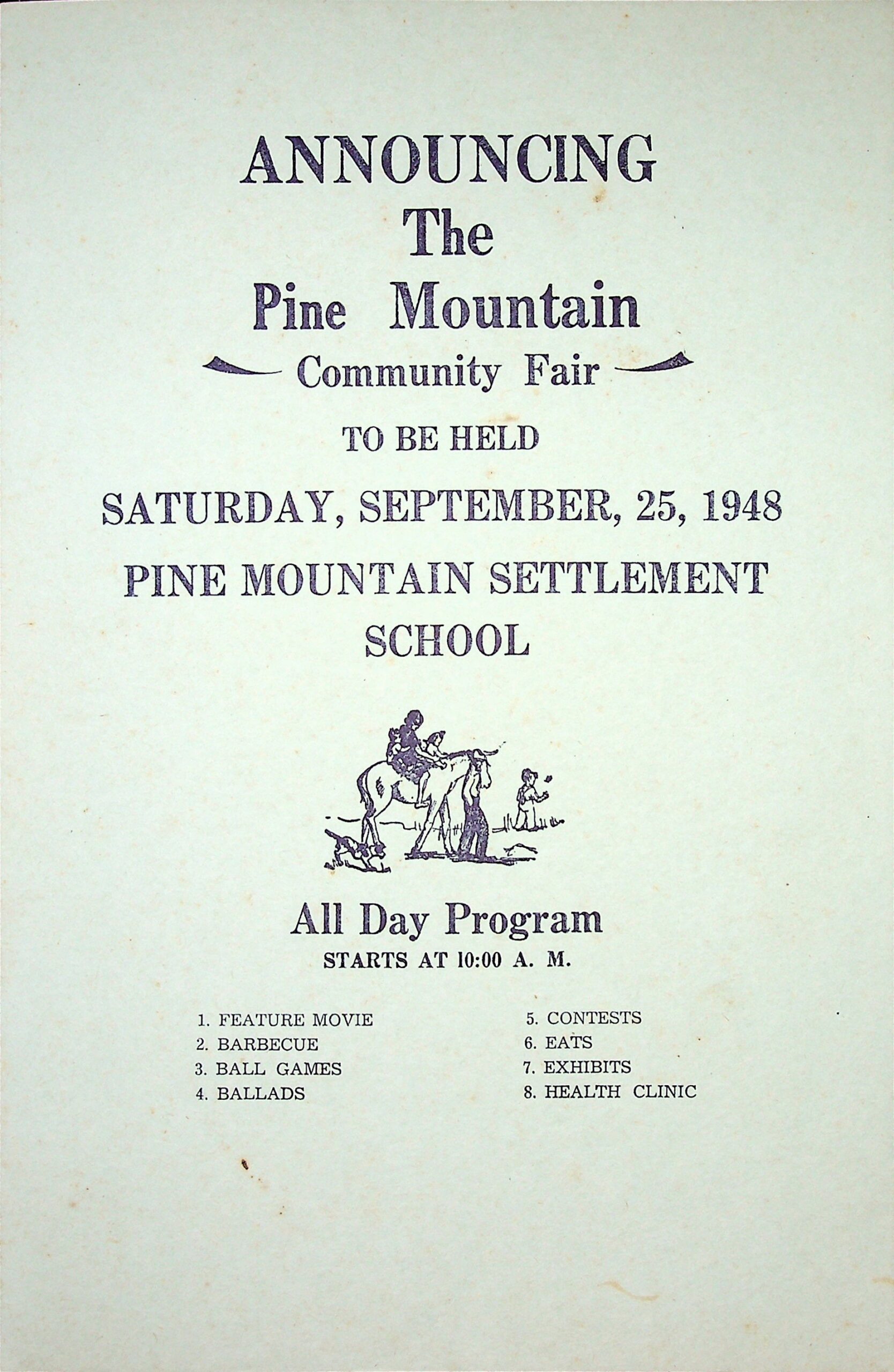 ANNOUNCING
The
Pine Mountain
Community Fair

TO BE HELD

SATURDAY, SEPTEMBER, 25, 1948

PINE MOUNTAIN SETTLEMENT SCHOOL

All Day Program
STARTS AT 10:00 A. M.

1. FEATURE MOVIE
2. BARBECUE
3. BALL GAMES
4. BALLADS

5. CONTESTS
6. EATS
7. EXHIBITS
8. HEALTH CLINIC